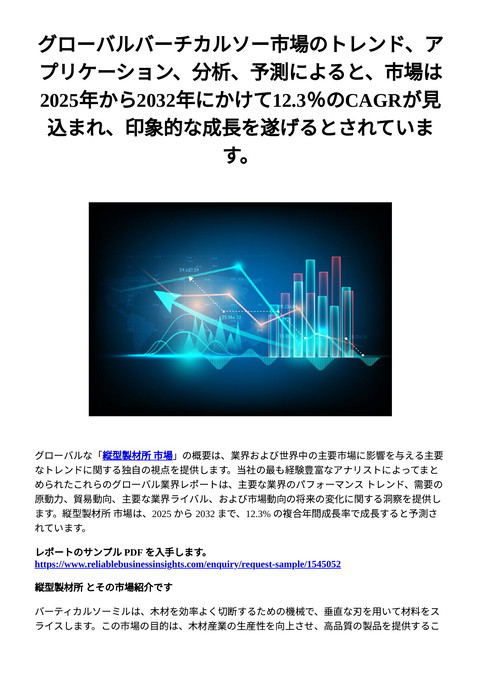 グローバルバーチカルソー市場のトレンド、アプリケーション、分析、予測によると、市場は2025年から2032年にかけて12.3%のCAGRが見込まれ、印象的な成長を遂げるとされています。

グローバルな「縦型製材所 市場」の概要は、業界および世界中の主要市場に影響を与える主要なトレンドに関する独自の視点を提供します。当社の最も経験豊富なアナリストによってまとめられたこれらのグローバル業界レポートは、主要な業界のパフォーマンス トレンド、需要の原動力、貿易動向、主要な業界ライバル、および市場動向の将来の変化に関する洞察を提供します。縦型製材所 市場は、2025 から 2032 まで、12.3% の複合年間成長率で成長すると予測されています。

レポートのサンプル PDF を入手します。
https://www.reliablebusinessinsights.com/enquiry/request-sample/1545052

縦型製材所 とその市場紹介です

バーティカルソーミルは、木材を効率よく切断するための機械で、垂直な刃を用いて材料をスライスします。この市場の目的は、木材産業の生産性を向上させ、高品質の製品を提供するこ